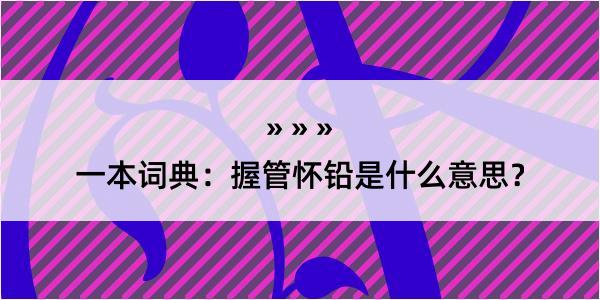 » » »

一本词典：握管怀铅是什么意思？